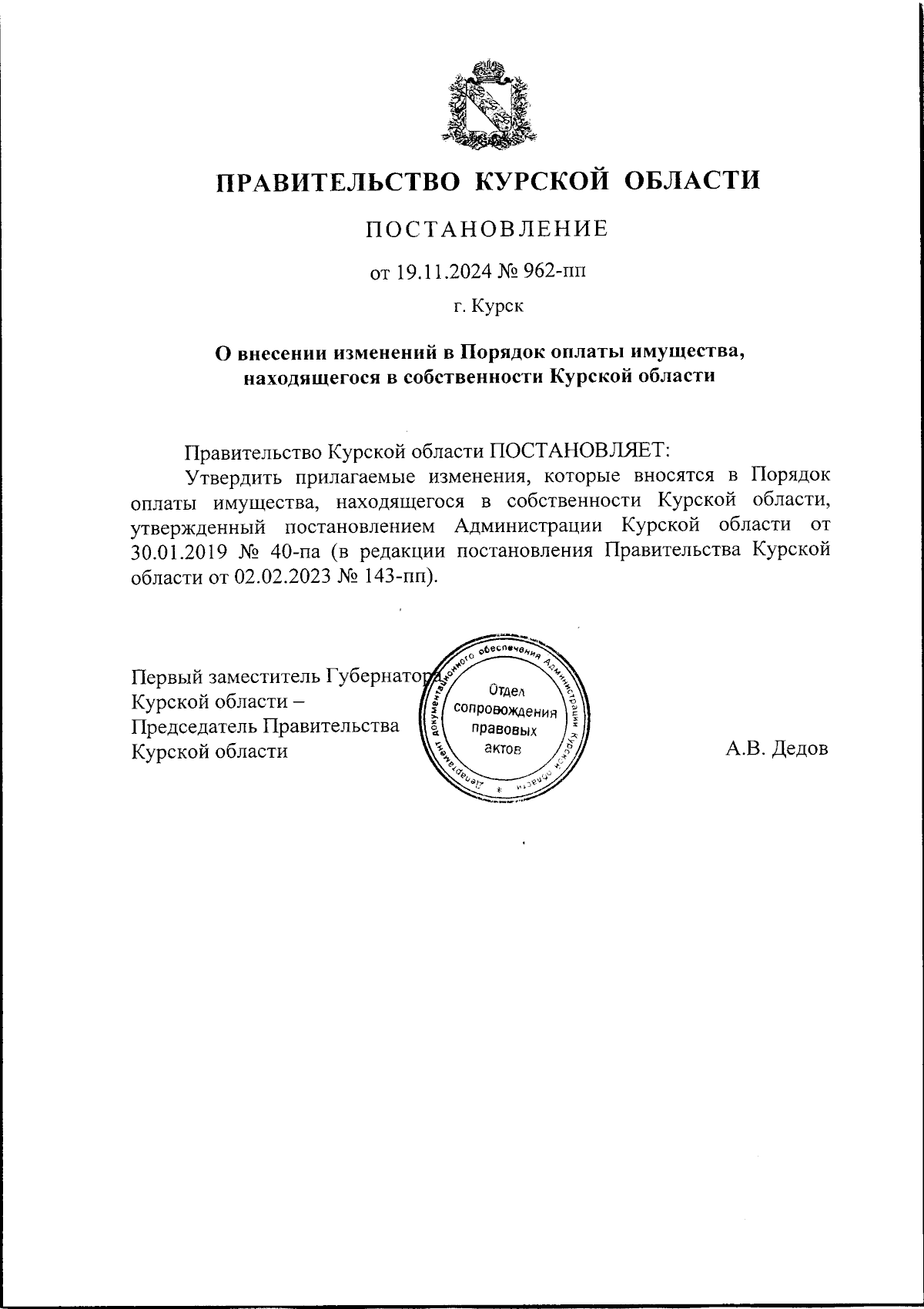 ПРАВИТЕЛЬСТВО КУРСКОЙ ОБЛАСТИ

ПОСТАНОВЛЕНИЕ

от 19.11.2024 № 962-пп

г. Курск

О внесении изменений в Порядок оплаты имущества, находящегося в собственности Курской области

Правительство Курской области ПОСТАНОВЛЯЕТ:

Утвердить прилагаемые изменения, которые вносятся в Порядок оплаты имущества, находящегося в собственности Курской области, утвержденный постановлением Администрации Курской области от 30.01.2019 № 40-па (в редакции постановления Правительства Курской области от 02.02.2023 № 143-пп).

Первый заместитель Губернатора Курской области – Председатель Правительства Курской области

Департамент документационного обеспечения Администрации Курской области
Отдел сопровождения правовых актов

А.В. Дедов